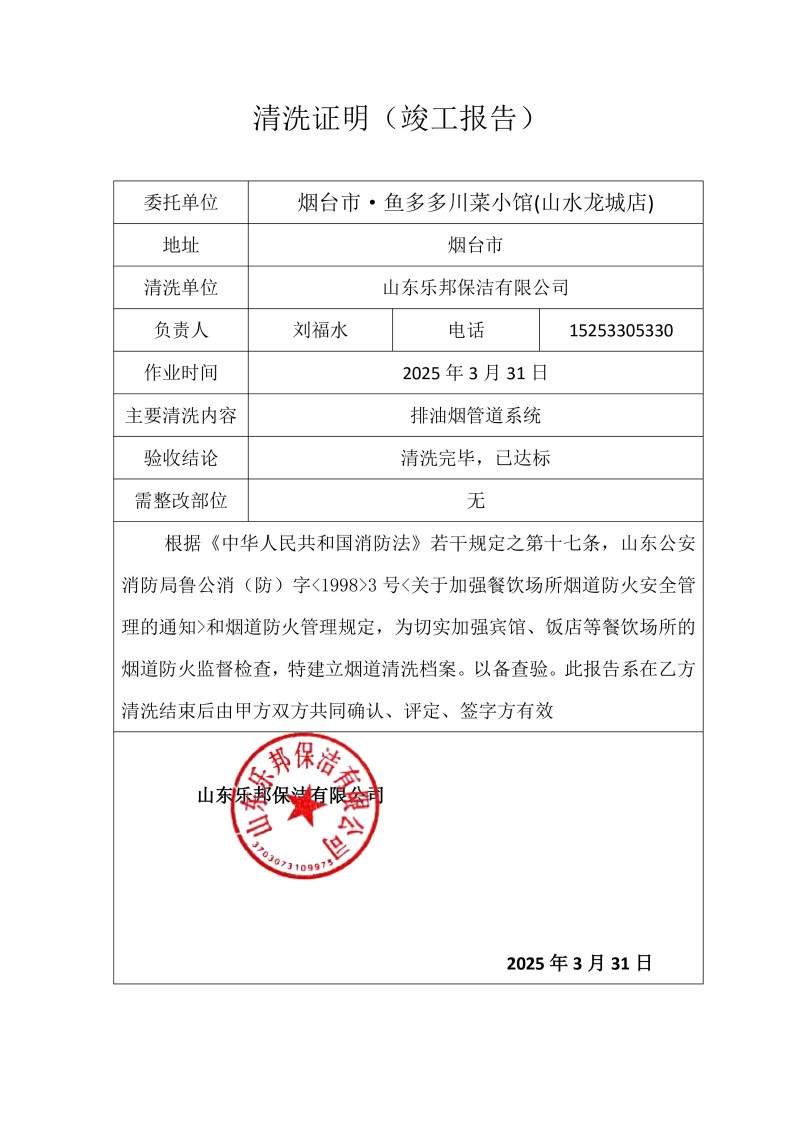 清洗证明（竣工报告）

| 委托单位 | 烟台市·鱼多多川菜小馆(山水龙城店) | | |
|---|---|---|---|
| 地址 | 烟台市 | | |
| 清洗单位 | 山东乐邦保洁有限公司 | | |
| 负责人 | 刘福水 | 电话 | 15253305330 |
| 作业时间 | 2025 年 3 月 31 日 | | |
| 主要清洗内容 | 排油烟管道系统 | | |
| 验收结论 | 清洗完毕，已达标 | | |
| 需整改部位 | 无 | | |

根据《中华人民共和国消防法》若干规定之第十七条，山东公安消防局鲁公消（防）字<1998>3 号<关于加强餐饮场所烟道防火安全管理的通知>和烟道防火管理规定，为切实加强宾馆、饭店等餐饮场所的烟道防火监督检查，特建立烟道清洗档案。以备查验。此报告系在乙方清洗结束后由甲方双方共同确认、评定、签字方有效

山东乐邦保洁有限公司

山东乐邦保洁有限公司
3703073109975

2025 年 3 月 31 日